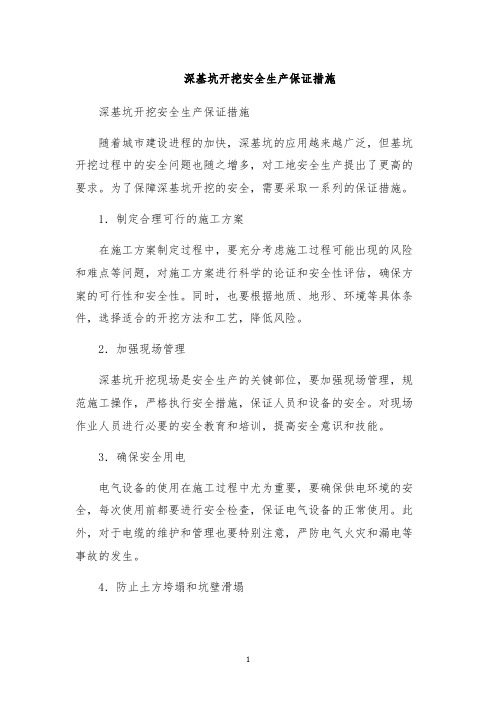 深基坑开挖安全生产保证措施

深基坑开挖安全生产保证措施

随着城市建设进程的加快，深基坑的应用越来越广泛，但基坑开挖过程中的安全问题也随之增多，对工地安全生产提出了更高的要求。为了保障深基坑开挖的安全，需要采取一系列的保证措施。

1. 制定合理可行的施工方案

在施工方案制定过程中，要充分考虑施工过程可能出现的风险和难点等问题，对施工方案进行科学的论证和安全性评估，确保方案的可行性和安全性。同时，也要根据地质、地形、环境等具体条件，选择适合的开挖方法和工艺，降低风险。

2. 加强现场管理

深基坑开挖现场是安全生产的关键部位，要加强现场管理，规范施工操作，严格执行安全措施，保证人员和设备的安全。对现场作业人员进行必要的安全教育和培训，提高安全意识和技能。

3. 确保安全用电

电气设备的使用在施工过程中尤为重要，要确保供电环境的安全，每次使用前都要进行安全检查，保证电气设备的正常使用。此外，对于电缆的维护和管理也要特别注意，严防电气火灾和漏电等事故的发生。

4. 防止土方垮塌和坑壁滑塌

1